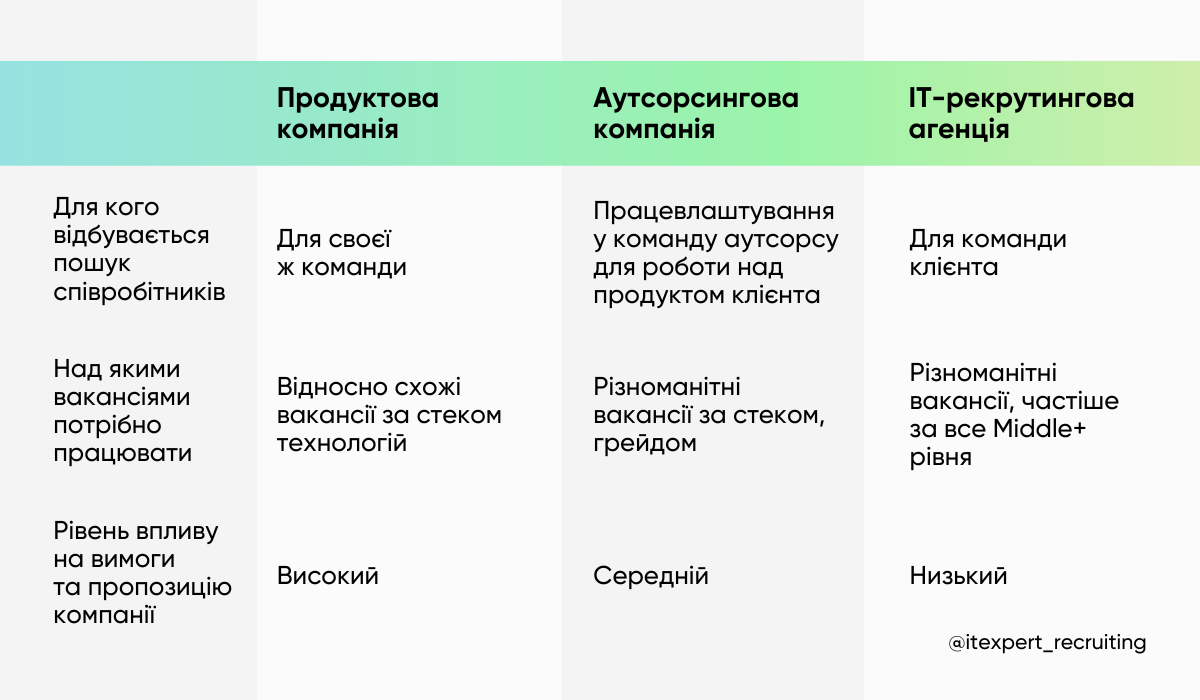 |  | Продуктова компанія | Аутсорсингова компанія | IT-рекрутингова агенція |
|---|---|---|---|
| Для кого відбувається пошук співробітників | Для своєї ж команди | Працевлаштування у команду аутсорсу для роботи над продуктом клієнта | Для команди клієнта |
| Над якими вакансіями потрібно працювати | Відносно схожі вакансії за стеком технологій | Різноманітні вакансії за стеком, грейдом | Різноманітні вакансії, частіше за все Middle+ рівня |
| Рівень впливу на вимоги та пропозицію компанії | Високий | Середній | Низький |

@itexpert_recruiting